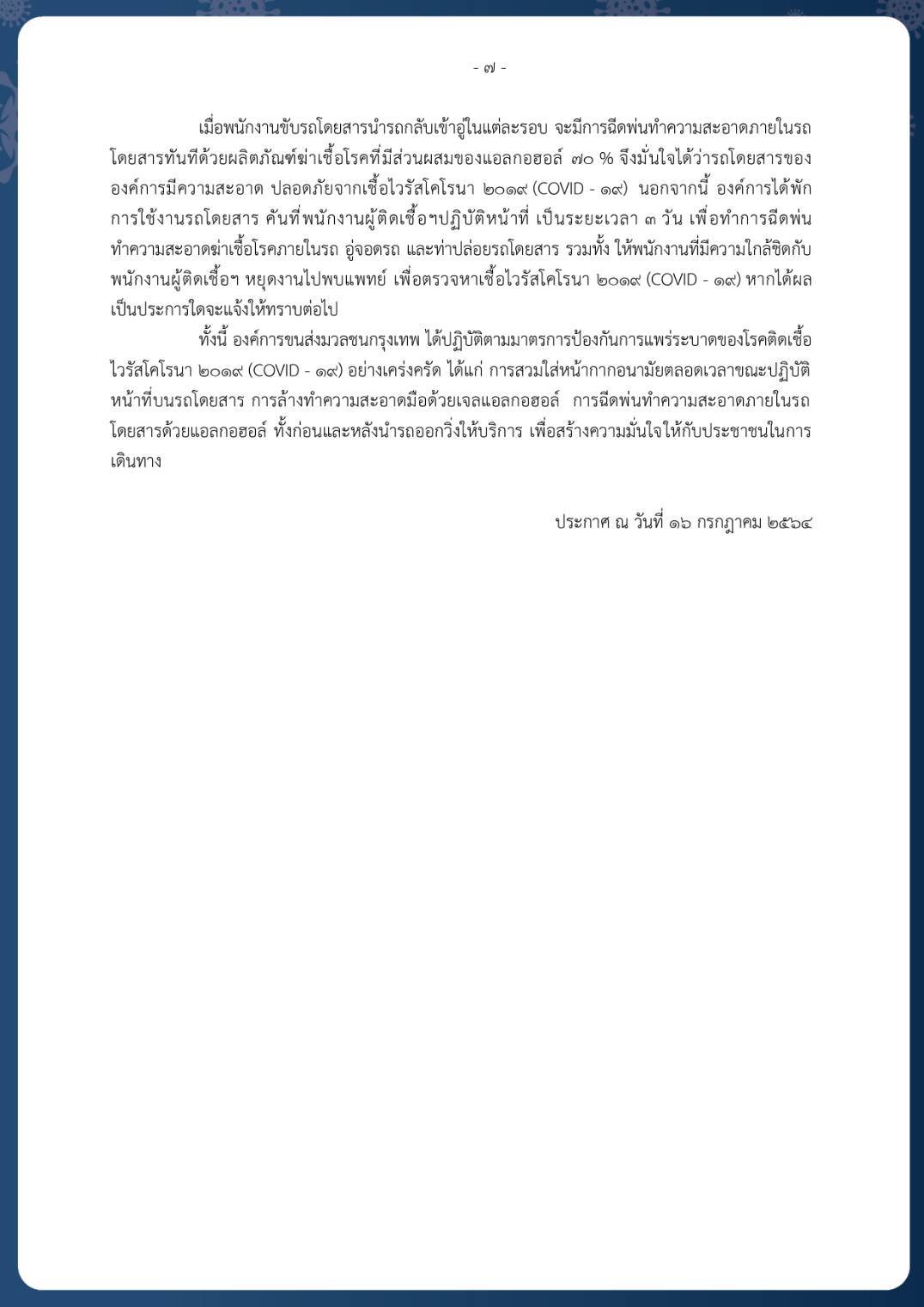 - ๗ -

เมื่อพนักงานขับรถโดยสารนำรถกลับเข้าอู่ในแต่ละรอบ จะมีการฉีดพ่นทำความสะอาดภายในรถโดยสารทันทีด้วยผลิตภัณฑ์ฆ่าเชื้อโรคที่มีส่วนผสมของแอลกอฮอล์ ๗๐ % จึงมั่นใจได้ว่ารถโดยสารขององค์การมีความสะอาด ปลอดภัยจากเชื้อไวรัสโคโรนา ๒๐๑๙ (COVID - ๑๙) นอกจากนี้ องค์การได้พักการใช้งานรถโดยสาร คันที่พนักงานผู้ติดเชื้อฯปฏิบัติหน้าที่ เป็นระยะเวลา ๓ วัน เพื่อทำการฉีดพ่นทำความสะอาดฆ่าเชื้อโรคภายในรถ อู่จอดรถ และท่าปล่อยรถโดยสาร รวมทั้ง ให้พนักงานที่มีความใกล้ชิดกับพนักงานผู้ติดเชื้อฯ หยุดงานไปพบแพทย์ เพื่อตรวจหาเชื้อไวรัสโคโรนา ๒๐๑๙ (COVID - ๑๙) หากได้ผลเป็นประการใดจะแจ้งให้ทราบต่อไป

ทั้งนี้ องค์การขนส่งมวลชนกรุงเทพ ได้ปฏิบัติตามมาตรการป้องกันการแพร่ระบาดของโรคติดเชื้อไวรัสโคโรนา ๒๐๑๙ (COVID - ๑๙) อย่างเคร่งครัด ได้แก่ การสวมใส่หน้ากากอนามัยตลอดเวลาขณะปฏิบัติหน้าที่บนรถโดยสาร การล้างทำความสะอาดมือด้วยเจลแอลกอฮอล์ การฉีดพ่นทำความสะอาดภายในรถโดยสารด้วยแอลกอฮอล์ ทั้งก่อนและหลังนำรถออกวิ่งให้บริการ เพื่อสร้างความมั่นใจให้กับประชาชนในการเดินทาง

ประกาศ ณ วันที่ ๑๖ กรกฎาคม ๒๕๖๔